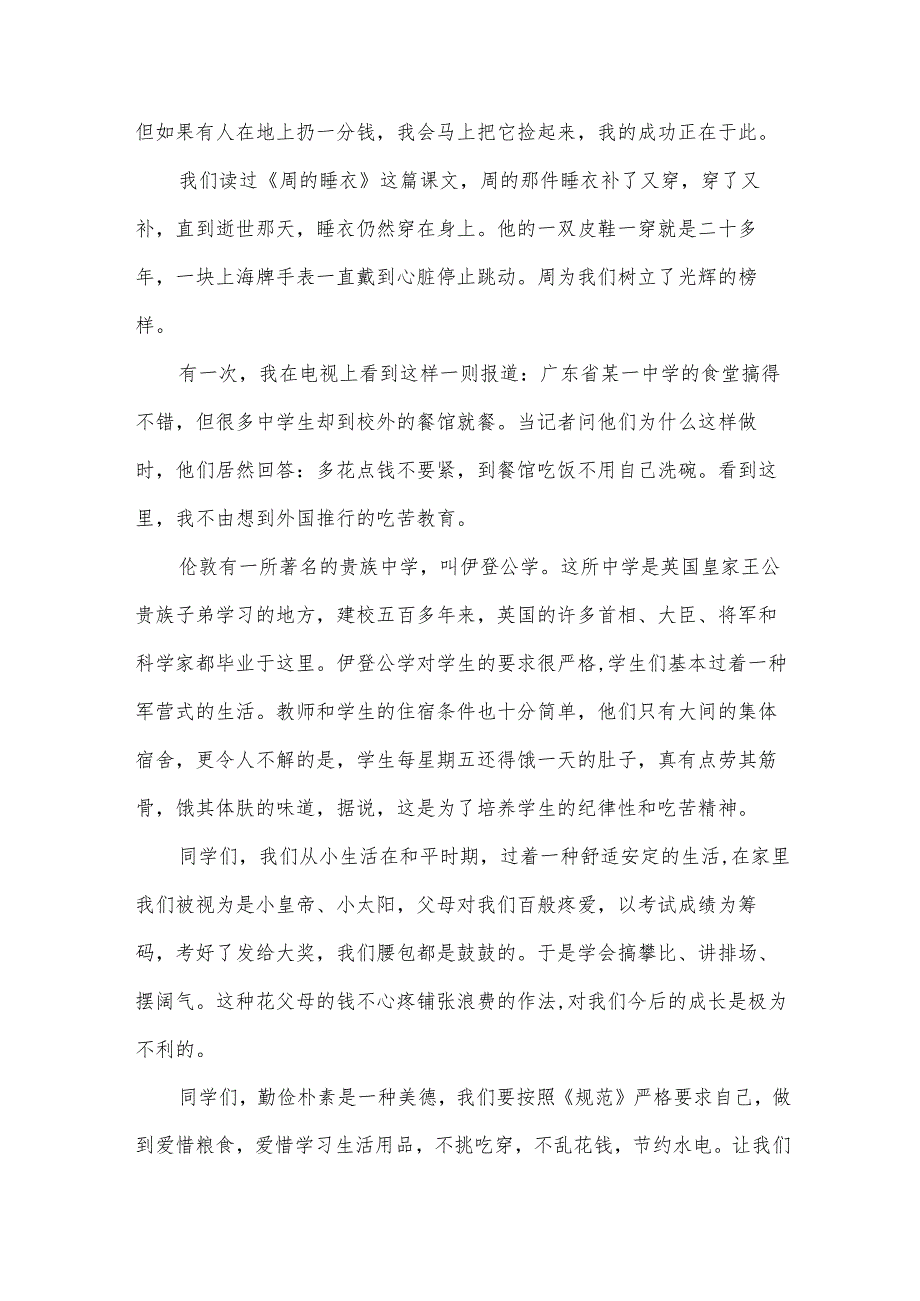 但如果有人在地上扔一分钱，我会马上把它捡起来，我的成功正在于此。

我们读过《周的睡衣》这篇课文，周的那件睡衣补了又穿，穿了又补，直到逝世那天，睡衣仍然穿在身上。他的一双皮鞋一穿就是二十多年，一块上海牌手表一直戴到心脏停止跳动。周为我们树立了光辉的榜样。

有一次，我在电视上看到这样一则报道：广东省某一中学的食堂搞得不错，但很多中学生却到校外的餐馆就餐。当记者问他们为什么这样做时，他们居然回答：多花点钱不要紧，到餐馆吃饭不用自己洗碗。看到这里，我不由想到外国推行的吃苦教育。

伦敦有一所著名的贵族中学，叫伊登公学。这所中学是英国皇家王公贵族子弟学习的地方，建校五百多年来，英国的许多首相、大臣、将军和科学家都毕业于这里。伊登公学对学生的要求很严格,学生们基本过着一种军营式的生活。教师和学生的住宿条件也十分简单，他们只有大间的集体宿舍，更令人不解的是，学生每星期五还得饿一天的肚子，真有点劳其筋骨，饿其体肤的味道，据说，这是为了培养学生的纪律性和吃苦精神。

同学们，我们从小生活在和平时期，过着一种舒适安定的生活,在家里我们被视为是小皇帝、小太阳，父母对我们百般疼爱，以考试成绩为筹码，考好了发给大奖，我们腰包都是鼓鼓的。于是学会搞攀比、讲排场、摆阔气。这种花父母的钱不心疼铺张浪费的作法,对我们今后的成长是极为不利的。

同学们，勤俭朴素是一种美德，我们要按照《规范》严格要求自己，做到爱惜粮食，爱惜学习生活用品，不挑吃穿，不乱花钱，节约水电。让我们